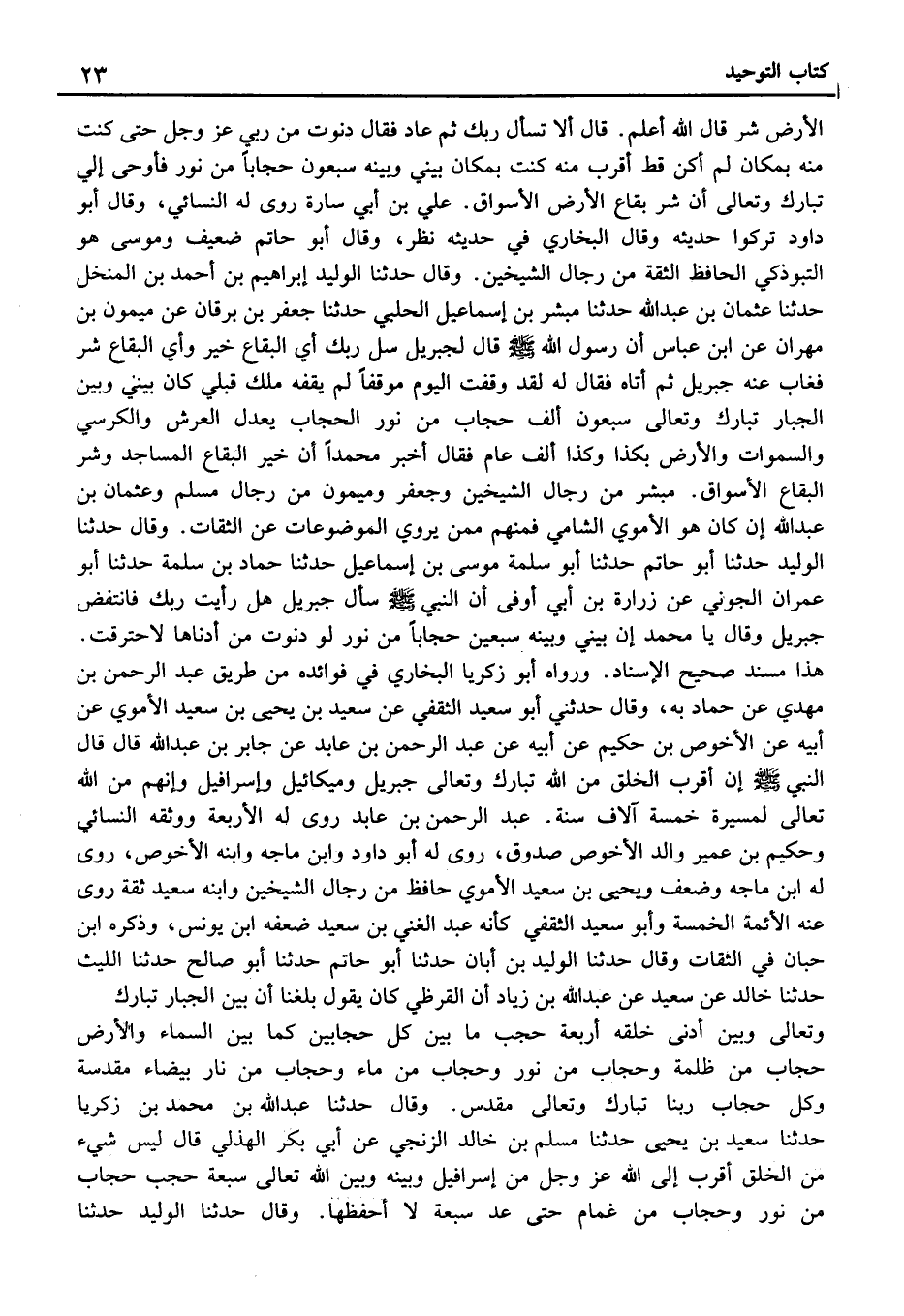 كتاب التوحيد ٢٣

الأرض شر قال الله أعلم. قال ألا تسأل ربك ثم عاد فقال دنوت من ربي عز وجل حتى كنت منه بمكان لم أكن قط أقرب منه كنت بمكان بيني وبينه سبعون حجاباً من نور فأوحى إلي تبارك وتعالى أن شر بقاع الأرض الأسواق. علي بن أبي سارة روى له النسائي، وقال أبو داود تركوا حديثه وقال البخاري في حديثه نظر، وقال أبو حاتم ضعيف وموسى هو التبوذكي الحافظ الثقة من رجال الشيخين. وقال حدثنا الوليد إبراهيم بن أحمد بن المنخل حدثنا عثمان بن عبدالله حدثنا مبشر بن إسماعيل الحلبي حدثنا جعفر بن برقان عن ميمون بن مهران عن ابن عباس أن رسول الله ﷺ قال لجبريل سل ربك أي البقاع خير وأي البقاع شر فغاب عنه جبريل ثم أتاه فقال له لقد وقفت اليوم موقفاً لم يقفه ملك قبلي كان بيني وبين الجبار تبارك وتعالى سبعون ألف حجاب من نور الحجاب يعدل العرش والكرسي والسموات والأرض بكذا وكذا ألف عام فقال أخبر محمداً أن خير البقاع المساجد وشر البقاع الأسواق. مبشر من رجال الشيخين وجعفر وميمون من رجال مسلم وعثمان بن عبدالله إن كان هو الأموي الشامي فمنهم ممن يروي الموضوعات عن الثقات. وقال حدثنا الوليد حدثنا أبو حاتم حدثنا أبو سلمة موسى بن إسماعيل حدثنا حماد بن سلمة حدثنا أبو عمران الجوني عن زرارة بن أبي أوفى أن النبي ﷺ سأل جبريل هل رأيت ربك فانتفض جبريل وقال يا محمد إن بيني وبينه سبعين حجاباً من نور لو دنوت من أدناها لاحترقت. هذا مسند صحيح الإسناد. ورواه أبو زكريا البخاري في فوائده من طريق عبد الرحمن بن مهدي عن حماد به، وقال حدثني أبو سعيد الثقفي عن سعيد بن يحيى بن سعيد الأموي عن أبيه عن الأخوص بن حكيم عن أبيه عن عبد الرحمن بن عابد عن جابر بن عبدالله قال قال النبي ﷺ إن أقرب الخلق من الله تبارك وتعالى جبريل وميكائيل وإسرافيل وإنهم من الله تعالى لمسيرة خمسة آلاف سنة. عبد الرحمن بن عابد روى له الأربعة ووثقه النسائي وحكيم بن عمير والد الأخوص صدوق، روى له أبو داود وابن ماجه وابنه الأخوص، روى له ابن ماجه وضعف ويحيى بن سعيد الأموي حافظ من رجال الشيخين وابنه سعيد ثقة روى عنه الأئمة الخمسة وأبو سعيد الثقفي كأنه عبد الغني بن سعيد ضعفه ابن يونس، وذكره ابن حبان في الثقات وقال حدثنا الوليد بن أبان حدثنا أبو حاتم حدثنا أبو صالح حدثنا الليث حدثنا خالد عن سعيد عن عبدالله بن زياد أن القرظي كان يقول بلغنا أن بين الجبار تبارك وتعالى وبين أدنى خلقه أربعة حجب ما بين كل حجابين كما بين السماء والأرض حجاب من ظلمة وحجاب من نور وحجاب من ماء وحجاب من نار بيضاء مقدسة وكل حجاب ربنا تبارك وتعالى مقدس. وقال حدثنا عبدالله بن محمد بن زكريا حدثنا سعيد بن يحيى حدثنا مسلم بن خالد الزنجي عن أبي بكر الهذلي قال ليس شيء من الخلق أقرب إلى الله عز وجل من إسرافيل وبينه وبين الله تعالى سبعة حجب حجاب من نور وحجاب من غمام حتى عد سبعة لا أحفظها. وقال حدثنا الوليد حدثنا